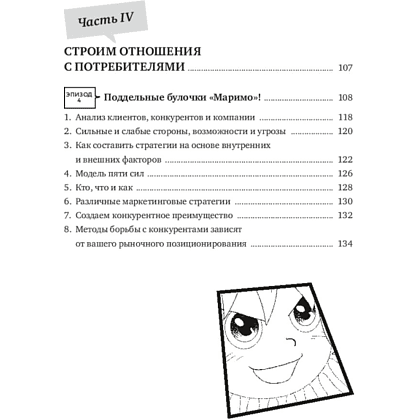 Часть IV

СТРОИМ ОТНОШЕНИЯ С ПОТРЕБИТЕЛЯМИ ........ 107

ЭПИЗОД 4 Поддельные булочки «Маримо»! ........ 108

1. Анализ клиентов, конкурентов и компании ........ 118
2. Сильные и слабые стороны, возможности и угрозы ........ 120
3. Как составить стратегии на основе внутренних и внешних факторов ........ 122
4. Модель пяти сил ........ 126
5. Кто, что и как ........ 128
6. Различные маркетинговые стратегии ........ 130
7. Создаем конкурентное преимущество ........ 132
8. Методы борьбы с конкурентами зависят от вашего рыночного позиционирования ........ 134